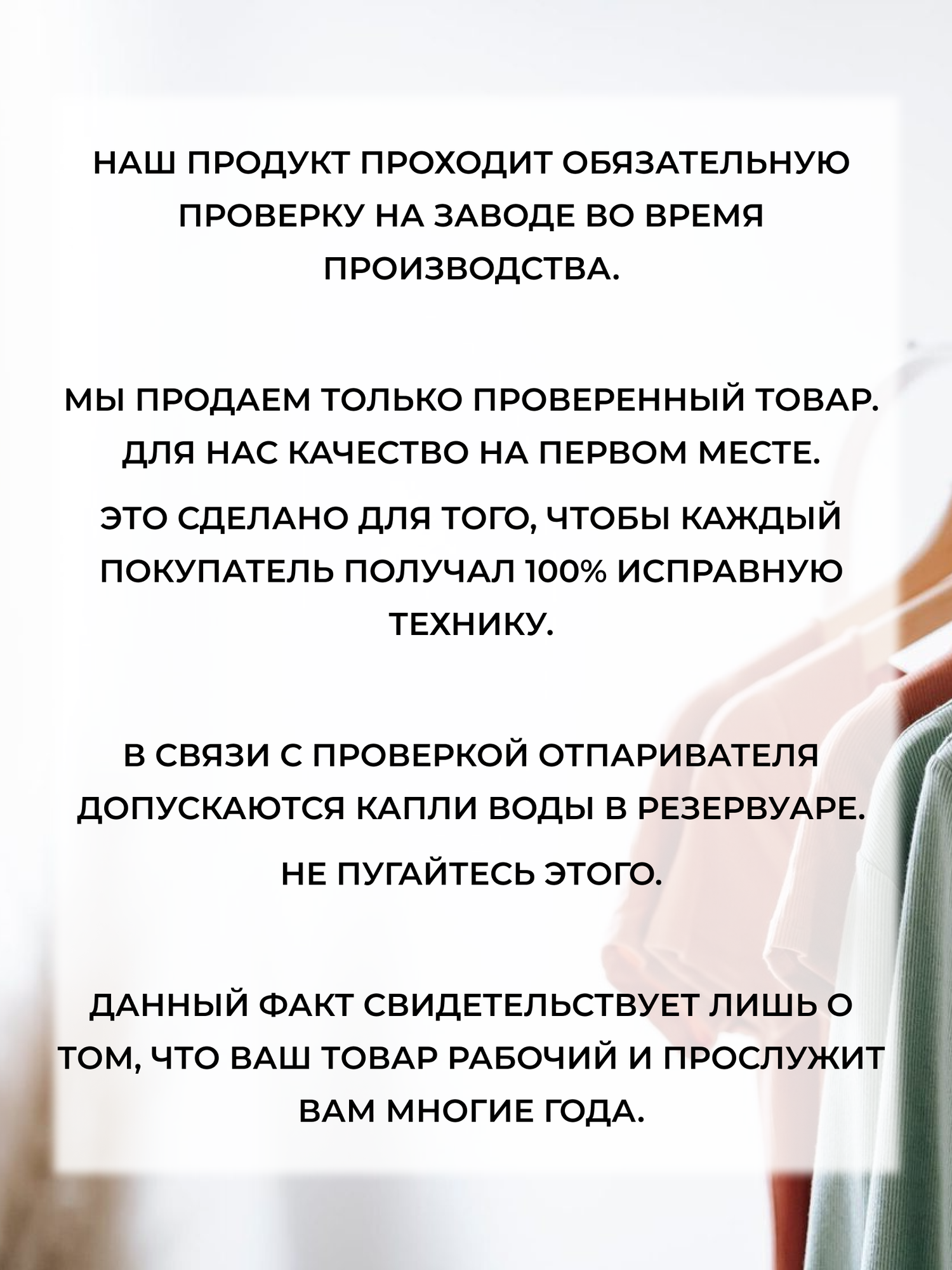 НАШ ПРОДУКТ ПРОХОДИТ ОБЯЗАТЕЛЬНУЮ ПРОВЕРКУ НА ЗАВОДЕ ВО ВРЕМЯ ПРОИЗВОДСТВА.

МЫ ПРОДАЕМ ТОЛЬКО ПРОВЕРЕННЫЙ ТОВАР. ДЛЯ НАС КАЧЕСТВО НА ПЕРВОМ МЕСТЕ.

ЭТО СДЕЛАНО ДЛЯ ТОГО, ЧТОБЫ КАЖДЫЙ ПОКУПАТЕЛЬ ПОЛУЧАЛ 100% ИСПРАВНУЮ ТЕХНИКУ.

В СВЯЗИ С ПРОВЕРКОЙ ОТПАРИВАТЕЛЯ ДОПУСКАЮТСЯ КАПЛИ ВОДЫ В РЕЗЕРВУАРЕ.

НЕ ПУГАЙТЕСЬ ЭТОГО.

ДАННЫЙ ФАКТ СВИДЕТЕЛЬСТВУЕТ ЛИШЬ О ТОМ, ЧТО ВАШ ТОВАР РАБОЧИЙ И ПРОСЛУЖИТ ВАМ МНОГИЕ ГОДА.